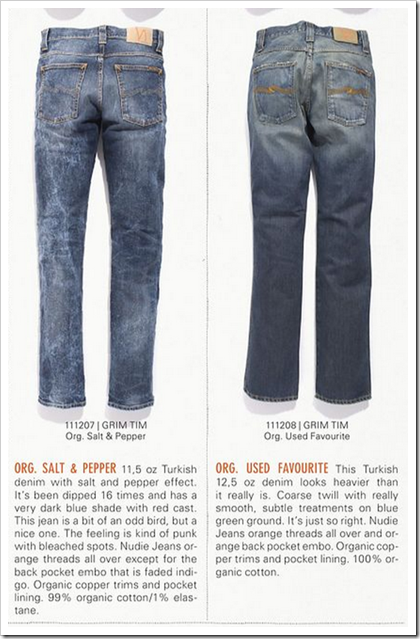 111207 | GRIM TIM
Org. Salt & Pepper

ORG. SALT & PEPPER 11,5 oz Turkish denim with salt and pepper effect. It's been dipped 16 times and has a very dark blue shade with red cast. This jean is a bit of an odd bird, but a nice one. The feeling is kind of punk with bleached spots. Nudie Jeans orange threads all over except for the back pocket embo that is faded indigo. Organic copper trims and pocket lining. 99% organic cotton/1% elastane.

111208 | GRIM TIM
Org. Used Favourite

ORG. USED FAVOURITE This Turkish 12,5 oz denim looks heavier than it really is. Coarse twill with really smooth, subtle treatments on blue green ground. It's just so right. Nudie Jeans orange threads all over and orange back pocket embo. Organic copper trims and pocket lining. 100% organic cotton.